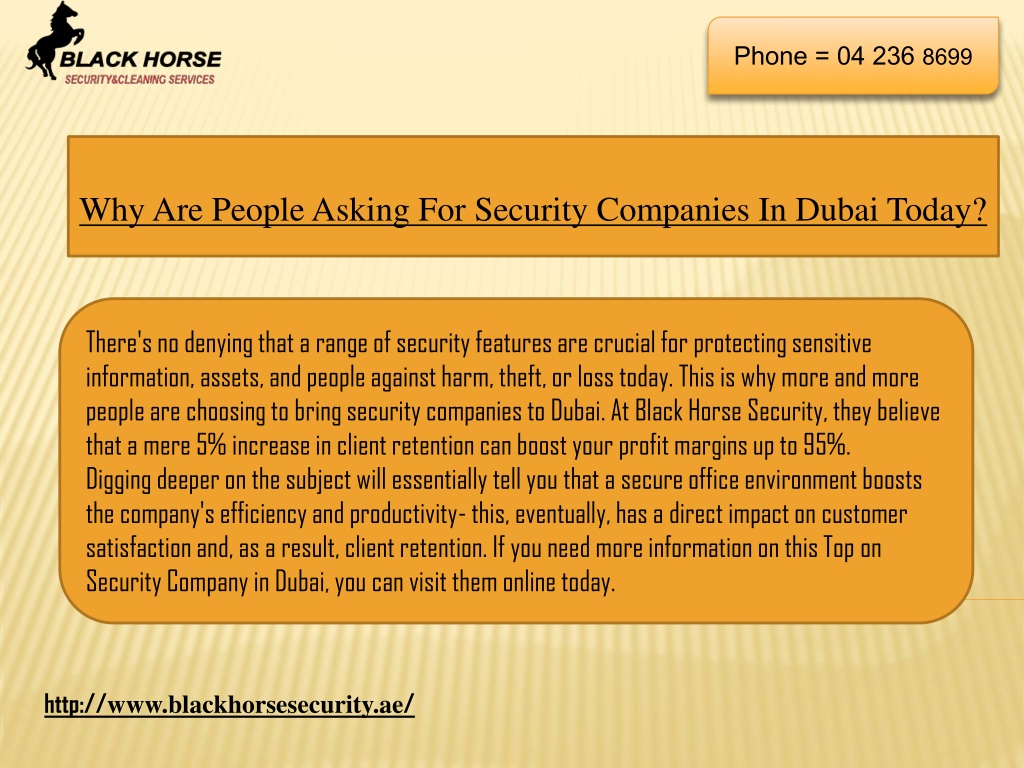 BLACK HORSE
SECURITY&CLEANING SERVICES

Phone = 04 236 8699

Why Are People Asking For Security Companies In Dubai Today?

There's no denying that a range of security features are crucial for protecting sensitive information, assets, and people against harm, theft, or loss today. This is why more and more people are choosing to bring security companies to Dubai. At Black Horse Security, they believe that a mere 5% increase in client retention can boost your profit margins up to 95%.
Digging deeper on the subject will essentially tell you that a secure office environment boosts the company's efficiency and productivity- this, eventually, has a direct impact on customer satisfaction and, as a result, client retention. If you need more information on this Top on Security Company in Dubai, you can visit them online today.

http://www.blackhorsesecurity.ae/